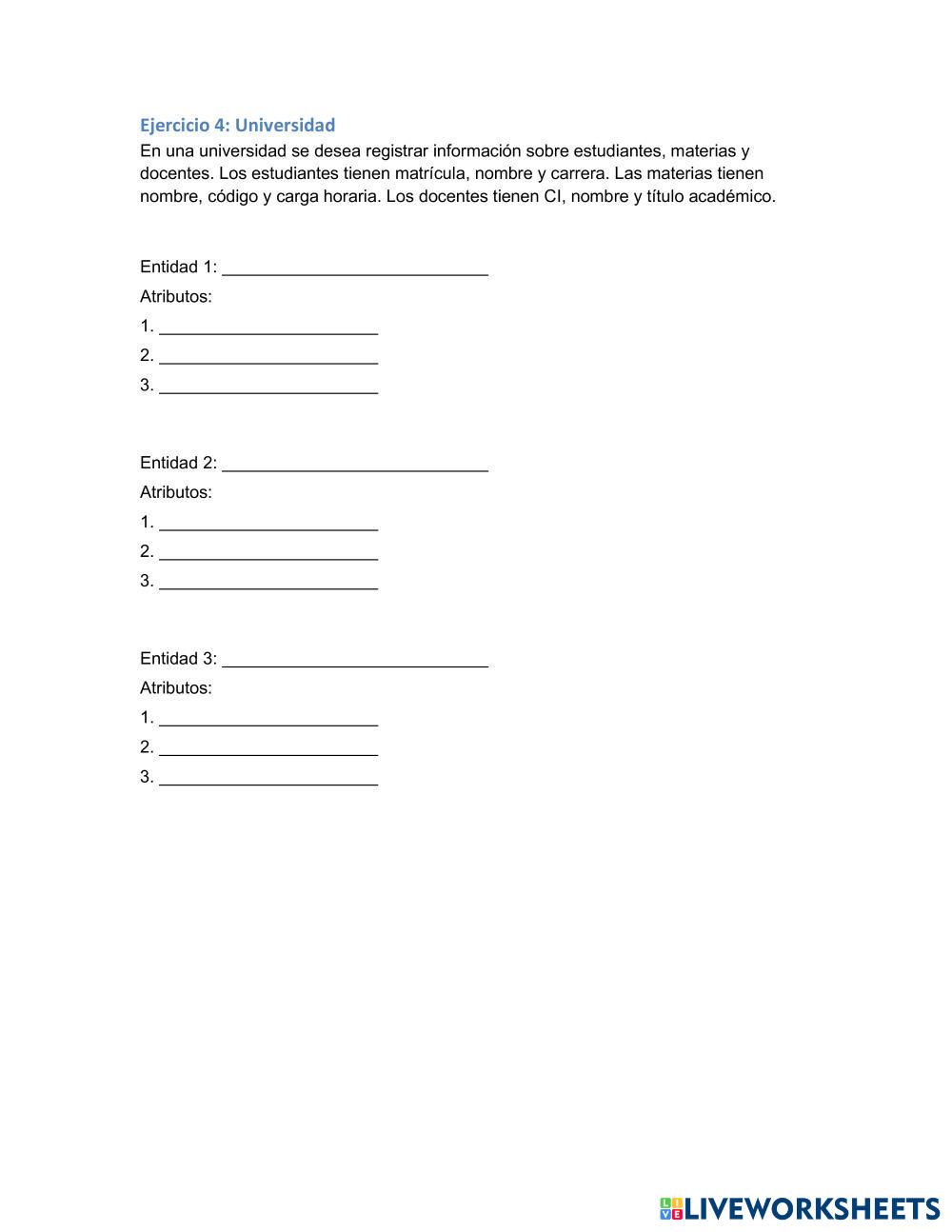 Ejercicio 4: Universidad

En una universidad se desea registrar información sobre estudiantes, materias y docentes. Los estudiantes tienen matrícula, nombre y carrera. Las materias tienen nombre, código y carga horaria. Los docentes tienen CI, nombre y título académico.

Entidad 1: ____________________________

Atributos:

1. _______________________

2. _______________________

3. _______________________

Entidad 2: ____________________________

Atributos:

1. _______________________

2. _______________________

3. _______________________

Entidad 3: ____________________________

Atributos:

1. _______________________

2. _______________________

3. _______________________

LIVEWORKSHEETS